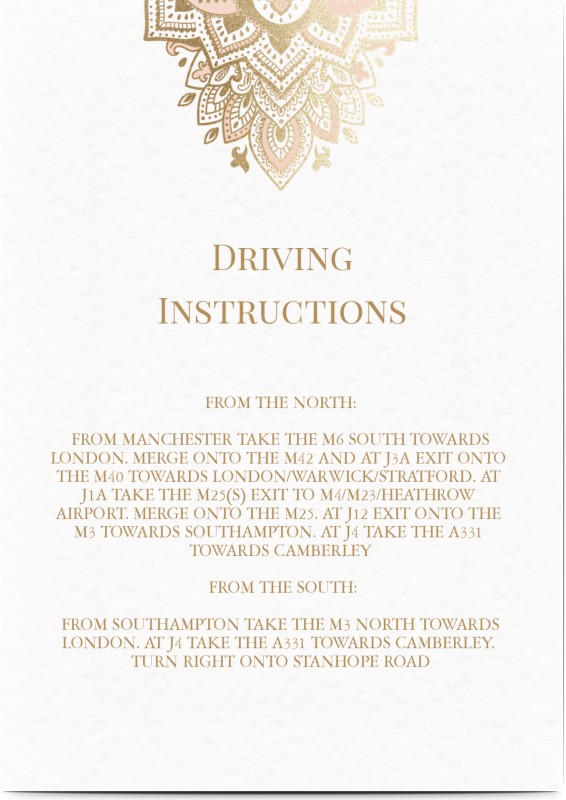 DRIVING INSTRUCTIONS

FROM THE NORTH:

FROM MANCHESTER TAKE THE M6 SOUTH TOWARDS LONDON. MERGE ONTO THE M42 AND AT J3A EXIT ONTO THE M40 TOWARDS LONDON/WARWICK/STRATFORD. AT J1A TAKE THE M25(S) EXIT TO M4/M23/HEATHROW AIRPORT. MERGE ONTO THE M25. AT J12 EXIT ONTO THE M3 TOWARDS SOUTHAMPTON. AT J4 TAKE THE A331 TOWARDS CAMBERLEY

FROM THE SOUTH:

FROM SOUTHAMPTON TAKE THE M3 NORTH TOWARDS LONDON. AT J4 TAKE THE A331 TOWARDS CAMBERLEY. TURN RIGHT ONTO STANHOPE ROAD